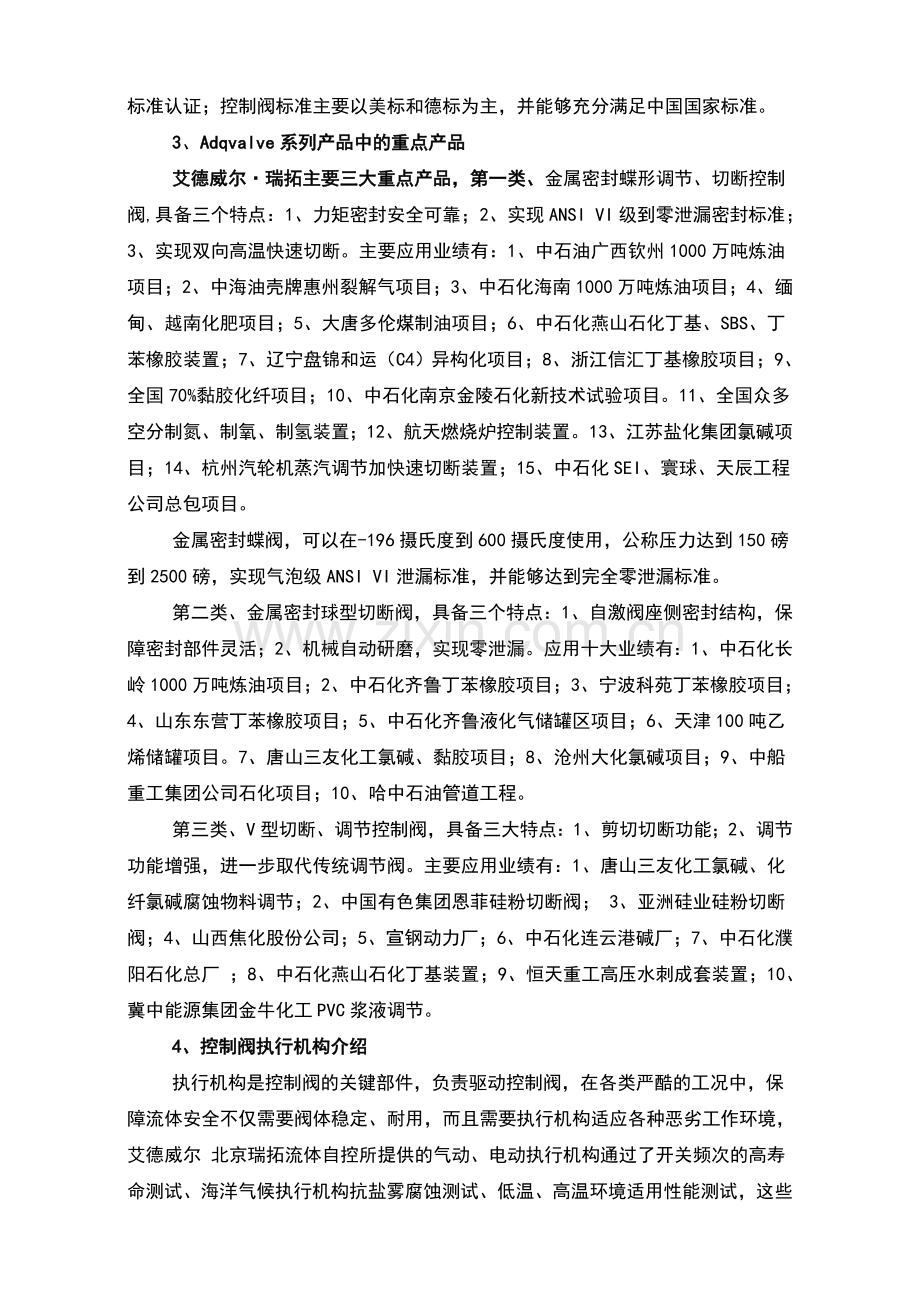 标准认证；控制阀标准主要以美标和德标为主，并能够充分满足中国国家标准。

3、Adqvalve 系列产品中的重点产品

艾德威尔·瑞拓主要三大重点产品，第一类、金属密封蝶形调节、切断控制阀，具备三个特点：1、力矩密封安全可靠；2、实现 ANSI VI 级到零泄漏密封标准；3、实现双向高温快速切断。主要应用业绩有：1、中石油广西钦州 1000 万吨炼油项目；2、中海油壳牌惠州裂解气项目；3、中石化海南 1000 万吨炼油项目；4、缅甸、越南化肥项目；5、大唐多伦煤制油项目；6、中石化燕山石化丁基、SBS、丁苯橡胶装置；7、辽宁盘锦和运（C4）异构化项目；8、浙江信汇丁基橡胶项目；9、全国 70%黏胶化纤项目；10、中石化南京金陵石化新技术试验项目。11、全国众多空分制氮、制氧、制氢装置；12、航天燃烧炉控制装置。13、江苏盐化集团氯碱项目；14、杭州汽轮机蒸汽调节加快速切断装置；15、中石化 SEI、寰球、天辰工程公司总包项目。

金属密封蝶阀，可以在-196 摄氏度到 600 摄氏度使用，公称压力达到 150 磅到 2500 磅，实现气泡级 ANSI VI 泄漏标准，并能够达到完全零泄漏标准。

第二类、金属密封球型切断阀，具备三个特点：1、自激阀座侧密封结构，保障密封部件灵活；2、机械自动研磨，实现零泄漏。应用十大业绩有：1、中石化长岭 1000 万吨炼油项目；2、中石化齐鲁丁苯橡胶项目；3、宁波科苑丁苯橡胶项目；4、山东东营丁苯橡胶项目；5、中石化齐鲁液化气储罐区项目；6、天津 100 吨乙烯储罐项目。7、唐山三友化工氯碱、黏胶项目；8、沧州大化氯碱项目；9、中船重工集团公司石化项目；10、哈中石油管道工程。

第三类、V 型切断、调节控制阀，具备三大特点：1、剪切切断功能；2、调节功能增强，进一步取代传统调节阀。主要应用业绩有：1、唐山三友化工氯碱、化纤氯碱腐蚀物料调节；2、中国有色集团恩菲硅粉切断阀； 3、亚洲硅业硅粉切断阀；4、山西焦化股份公司；5、宣钢动力厂；6、中石化连云港碱厂；7、中石化濮阳石化总厂 ；8、中石化燕山石化丁基装置；9、恒天重工高压水刺成套装置；10、冀中能源集团金牛化工 PVC 浆液调节。

4、控制阀执行机构介绍

执行机构是控制阀的关键部件，负责驱动控制阀，在各类严酷的工况中，保障流体安全不仅需要阀体稳定、耐用，而且需要执行机构适应各种恶劣工作环境，艾德威尔 北京瑞拓流体自控所提供的气动、电动执行机构通过了开关频次的高寿命测试、海洋气候执行机构抗盐雾腐蚀测试、低温、高温环境适用性能测试，这些